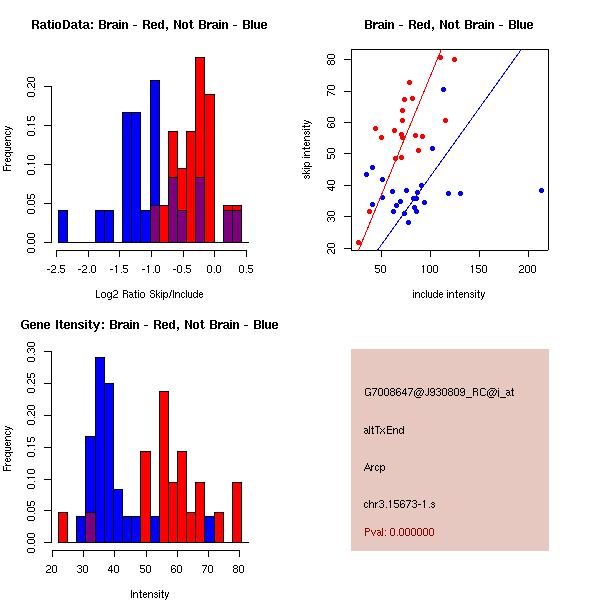 RatioData: Brain - Red, Not Brain - Blue

Frequency

0.00
0.05
0.10
0.15
0.20

-2.5 -2.0 -1.5 -1.0 -0.5 0.0 0.5

Log2 Ratio Skip/Include

Brain - Red, Not Brain - Blue

skip intensity

20
30
40
50
60
70
80

50 100 150 200

include intensity

Gene Itensity: Brain - Red, Not Brain - Blue

Frequency

0.00
0.05
0.10
0.15
0.20
0.25
0.30

20 30 40 50 60 70 80

Intensity

G7008647@J930809_RC@i_at

altTxEnd

Arcp

chr3.15673-1.s

Pval: 0.000000